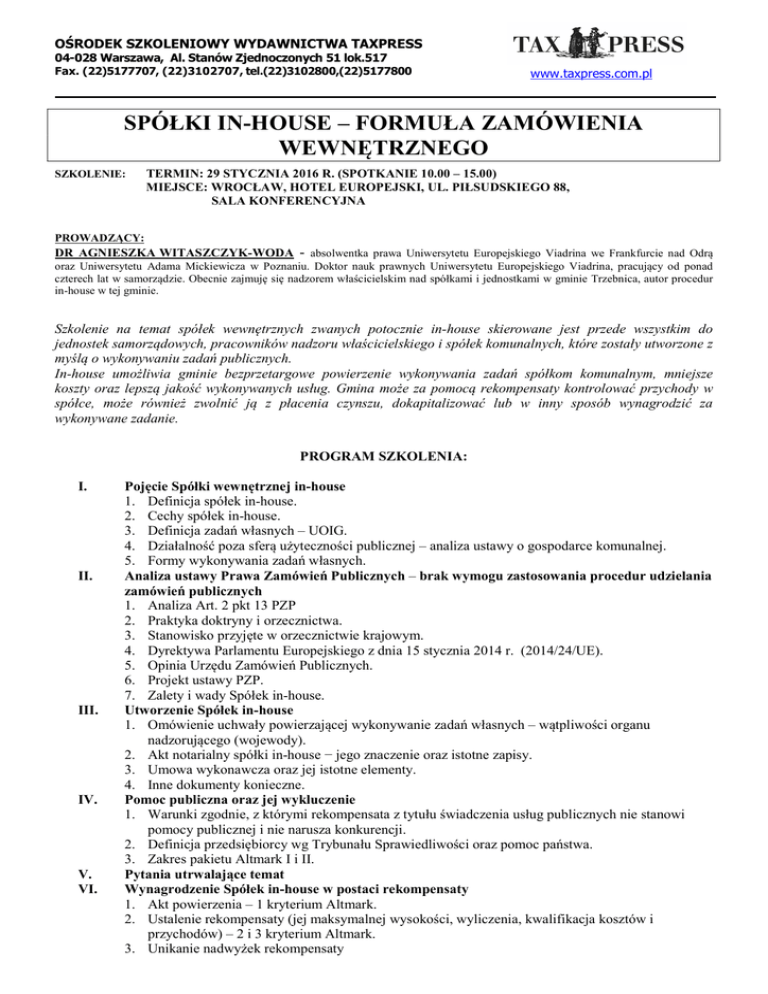 OŚRODEK SZKOLENIOWY WYDAWNICTWA TAXPRESS
04-028 Warszawa, Al. Stanów Zjednoczonych 51 lok.517
Fax. (22)5177707, (22)3102707, tel.(22)3102800,(22)5177800

TAX PRESS
www.taxpress.com.pl

SPÓŁKI IN-HOUSE – FORMUŁA ZAMÓWIENIA WEWNĘTRZNEGO

SZKOLENIE: TERMIN: 29 STYCZNIA 2016 R. (SPOTKANIE 10.00 – 15.00)
MIEJSCE: WROCŁAW, HOTEL EUROPEJSKI, UL. PIŁSUDSKIEGO 88, SALA KONFERENCYJNA

PROWADZĄCY:
DR AGNIESZKA WITASZCZYK-WODA - absolwentka prawa Uniwersytetu Europejskiego Viadrina we Frankfurcie nad Odrą oraz Uniwersytetu Adama Mickiewicza w Poznaniu. Doktor nauk prawnych Uniwersytetu Europejskiego Viadrina, pracujący od ponad czterech lat w samorządzie. Obecnie zajmuję się nadzorem właścicielskim nad spółkami i jednostkami w gminie Trzebnica, autor procedur in-house w tej gminie.

Szkolenie na temat spółek wewnętrznych zwanych potocznie in-house skierowane jest przede wszystkim do jednostek samorządowych, pracowników nadzoru właścicielskiego i spółek komunalnych, które zostały utworzone z myślą o wykonywaniu zadań publicznych.
In-house umożliwia gminie bezprzetargowe powierzenie wykonywania zadań spółkom komunalnym, mniejsze koszty oraz lepszą jakość wykonywanych usług. Gmina może za pomocą rekompensaty kontrolować przychody w spółce, może również zwolnić ją z płacenia czynszu, dokapitalizować lub w inny sposób wynagrodzić za wykonywane zadanie.

PROGRAM SZKOLENIA:

I. Pojęcie Spółki wewnętrznej in-house
1. Definicja spółek in-house.
2. Cechy spółek in-house.
3. Definicja zadań własnych – UOIG.
4. Działalność poza sferą użyteczności publicznej – analiza ustawy o gospodarce komunalnej.
5. Formy wykonywania zadań własnych.
II. Analiza ustawy Prawa Zamówień Publicznych – brak wymogu zastosowania procedur udzielania zamówień publicznych
1. Analiza Art. 2 pkt 13 PZP
2. Praktyka doktryny i orzecznictwa.
3. Stanowisko przyjęte w orzecznictwie krajowym.
4. Dyrektywa Parlamentu Europejskiego z dnia 15 stycznia 2014 r. (2014/24/UE).
5. Opinia Urzędu Zamówień Publicznych.
6. Projekt ustawy PZP.
7. Zalety i wady Spółek in-house.
III. Utworzenie Spółek in-house
1. Omówienie uchwały powierzającej wykonywanie zadań własnych – wątpliwości organu nadzorującego (wojewody).
2. Akt notarialny spółki in-house − jego znaczenie oraz istotne zapisy.
3. Umowa wykonawcza oraz jej istotne elementy.
4. Inne dokumenty konieczne.
IV. Pomoc publiczna oraz jej wykluczenie
1. Warunki zgodnie, z którymi rekompensata z tytułu świadczenia usług publicznych nie stanowi pomocy publicznej i nie narusza konkurencji.
2. Definicja przedsiębiorcy wg Trybunału Sprawiedliwości oraz pomoc państwa.
3. Zakres pakietu Altmark I i II.
V. Pytania utrwalające temat
VI. Wynagrodzenie Spółek in-house w postaci rekompensaty
1. Akt powierzenia – 1 kryterium Altmark.
2. Ustalenie rekompensaty (jej maksymalnej wysokości, wyliczenia, kwalifikacja kosztów i przychodów) – 2 i 3 kryterium Altmark.
3. Unikanie nadwyżek rekompensaty